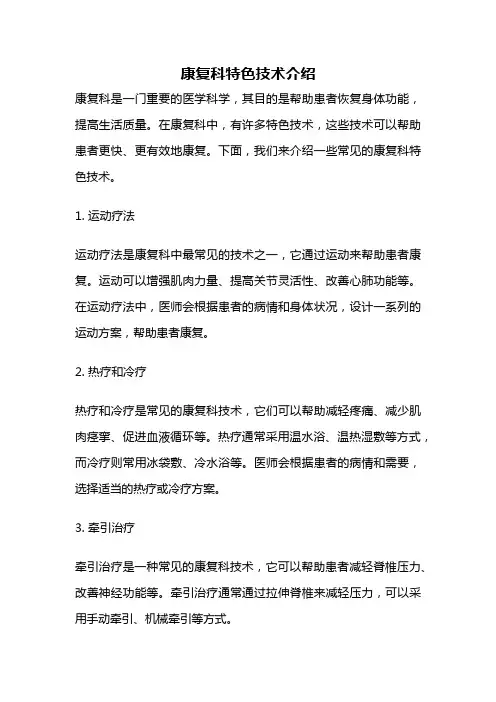 康复科特色技术介绍

康复科是一门重要的医学科学，其目的是帮助患者恢复身体功能，提高生活质量。在康复科中，有许多特色技术，这些技术可以帮助患者更快、更有效地康复。下面，我们来介绍一些常见的康复科特色技术。

1. 运动疗法

运动疗法是康复科中最常见的技术之一，它通过运动来帮助患者康复。运动可以增强肌肉力量、提高关节灵活性、改善心肺功能等。在运动疗法中，医师会根据患者的病情和身体状况，设计一系列的运动方案，帮助患者康复。

2. 热疗和冷疗

热疗和冷疗是常见的康复科技术，它们可以帮助减轻疼痛、减少肌肉痉挛、促进血液循环等。热疗通常采用温水浴、温热湿敷等方式，而冷疗则常用冰袋敷、冷水浴等。医师会根据患者的病情和需要，选择适当的热疗或冷疗方案。

3. 牵引治疗

牵引治疗是一种常见的康复科技术，它可以帮助患者减轻脊椎压力、改善神经功能等。牵引治疗通常通过拉伸脊椎来减轻压力，可以采用手动牵引、机械牵引等方式。